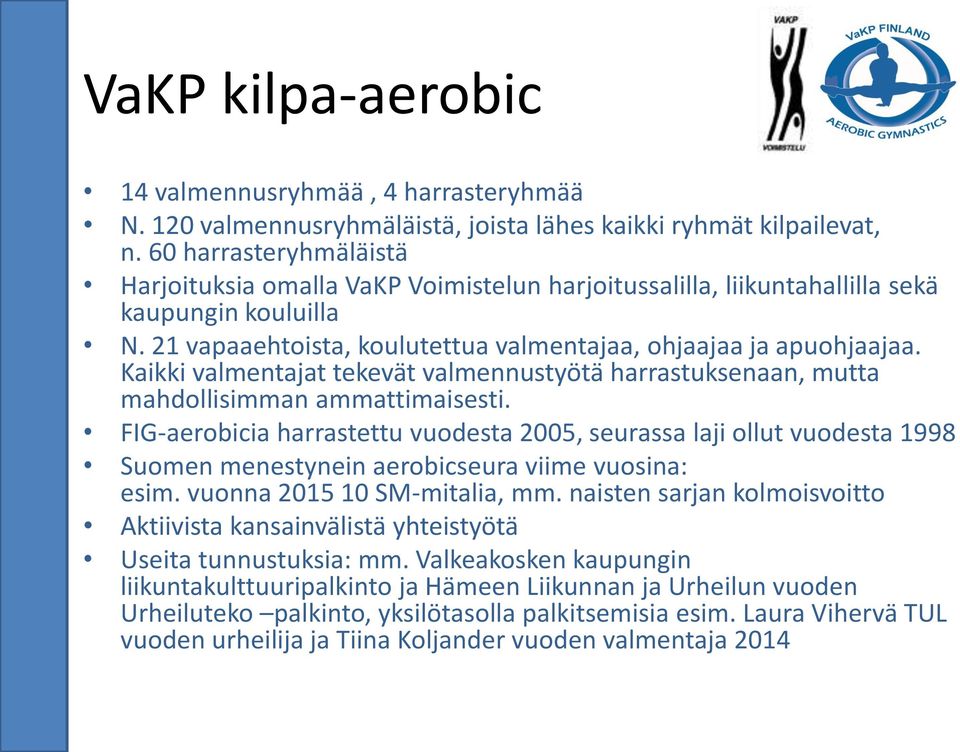 VaKP kilpa-aerobic

VAKP
VOIMISTELU

VaKP FINLAND
AEROBIC GYMNASTICS

• 14 valmennusryhmää , 4 harrasteryhmää
• N. 120 valmennusryhmäläistä, joista lähes kaikki ryhmät kilpailevat, n. 60 harrasteryhmäläistä
• Harjoituksia omalla VaKP Voimistelun harjoitussalilla, liikuntahallilla sekä kaupungin kouluilla
• N. 21 vapaaehtoista, koulutettua valmentajaa, ohjaajaa ja apuohjaajaa. Kaikki valmentajat tekevät valmennustyötä harrastuksenaan, mutta mahdollisimman ammattimaisesti.
• FIG-aerobicia harrastettu vuodesta 2005, seurassa laji ollut vuodesta 1998
• Suomen menestynein aerobicseura viime vuosina: esim. vuonna 2015 10 SM-mitalia, mm. naisten sarjan kolmoisvoitto
• Aktiivista kansainvälistä yhteistyötä
• Useita tunnustuksia: mm. Valkeakosken kaupungin liikuntakulttuuripalkinto ja Hämeen Liikunnan ja Urheilun vuoden Urheiluteko –palkinto, yksilötasolla palkitsemisia esim. Laura Vihervä TUL vuoden urheilija ja Tiina Koljander vuoden valmentaja 2014